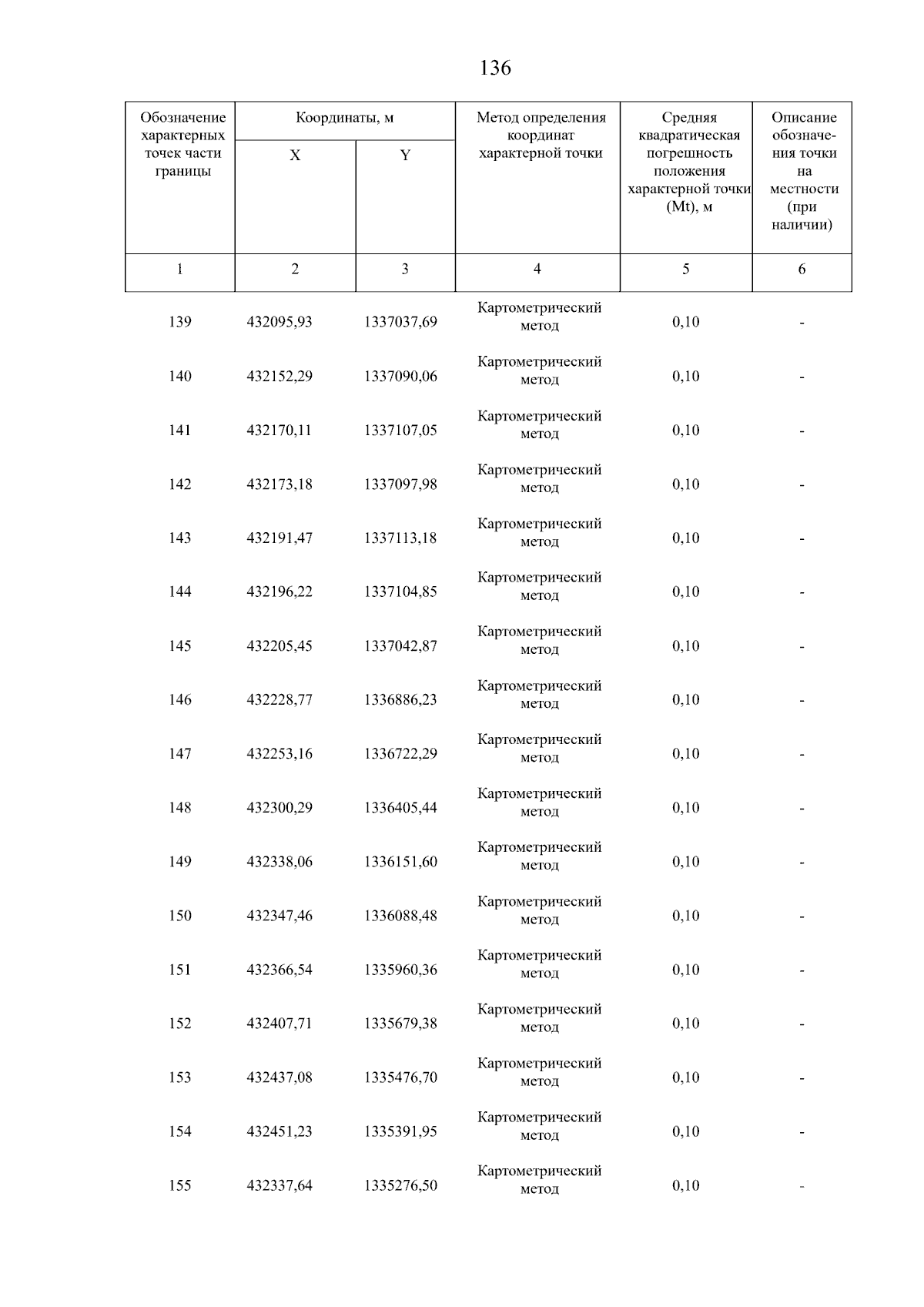 136

| Обозначение характерных точек части границы | Координаты, м X | Координаты, м Y | Метод определения координат характерной точки | Средняя квадратическая погрешность положения характерной точки (Mt), м | Описание обозначения точки на местности (при наличии) |
|---|---|---|---|---|---|
| 1 | 2 | 3 | 4 | 5 | 6 |
| 139 | 432095,93 | 1337037,69 | Картометрический метод | 0,10 | - |
| 140 | 432152,29 | 1337090,06 | Картометрический метод | 0,10 | - |
| 141 | 432170,11 | 1337107,05 | Картометрический метод | 0,10 | - |
| 142 | 432173,18 | 1337097,98 | Картометрический метод | 0,10 | - |
| 143 | 432191,47 | 1337113,18 | Картометрический метод | 0,10 | - |
| 144 | 432196,22 | 1337104,85 | Картометрический метод | 0,10 | - |
| 145 | 432205,45 | 1337042,87 | Картометрический метод | 0,10 | - |
| 146 | 432228,77 | 1336886,23 | Картометрический метод | 0,10 | - |
| 147 | 432253,16 | 1336722,29 | Картометрический метод | 0,10 | - |
| 148 | 432300,29 | 1336405,44 | Картометрический метод | 0,10 | - |
| 149 | 432338,06 | 1336151,60 | Картометрический метод | 0,10 | - |
| 150 | 432347,46 | 1336088,48 | Картометрический метод | 0,10 | - |
| 151 | 432366,54 | 1335960,36 | Картометрический метод | 0,10 | - |
| 152 | 432407,71 | 1335679,38 | Картометрический метод | 0,10 | - |
| 153 | 432437,08 | 1335476,70 | Картометрический метод | 0,10 | - |
| 154 | 432451,23 | 1335391,95 | Картометрический метод | 0,10 | - |
| 155 | 432337,64 | 1335276,50 | Картометрический метод | 0,10 | - |